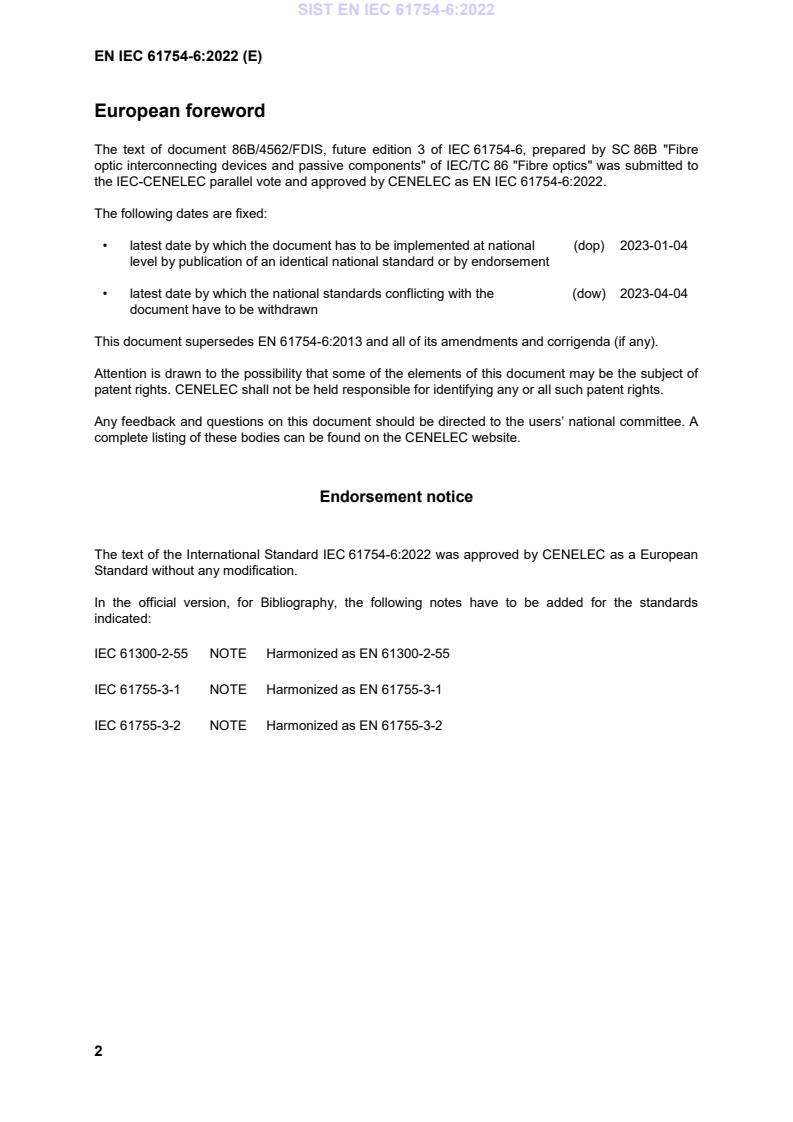 SIST EN IEC 61754-6:2022

EN IEC 61754-6:2022 (E)

European foreword

The text of document 86B/4562/FDIS, future edition 3 of IEC 61754-6, prepared by SC 86B "Fibre optic interconnecting devices and passive components" of IEC/TC 86 "Fibre optics" was submitted to the IEC-CENELEC parallel vote and approved by CENELEC as EN IEC 61754-6:2022.

The following dates are fixed:

• latest date by which the document has to be implemented at national level by publication of an identical national standard or by endorsement (dop) 2023-01-04

• latest date by which the national standards conflicting with the document have to be withdrawn (dow) 2023-04-04

This document supersedes EN 61754-6:2013 and all of its amendments and corrigenda (if any).

Attention is drawn to the possibility that some of the elements of this document may be the subject of patent rights. CENELEC shall not be held responsible for identifying any or all such patent rights.

Any feedback and questions on this document should be directed to the users' national committee. A complete listing of these bodies can be found on the CENELEC website.

Endorsement notice

The text of the International Standard IEC 61754-6:2022 was approved by CENELEC as a European Standard without any modification.

In the official version, for Bibliography, the following notes have to be added for the standards indicated:

IEC 61300-2-55 NOTE Harmonized as EN 61300-2-55

IEC 61755-3-1 NOTE Harmonized as EN 61755-3-1

IEC 61755-3-2 NOTE Harmonized as EN 61755-3-2

2